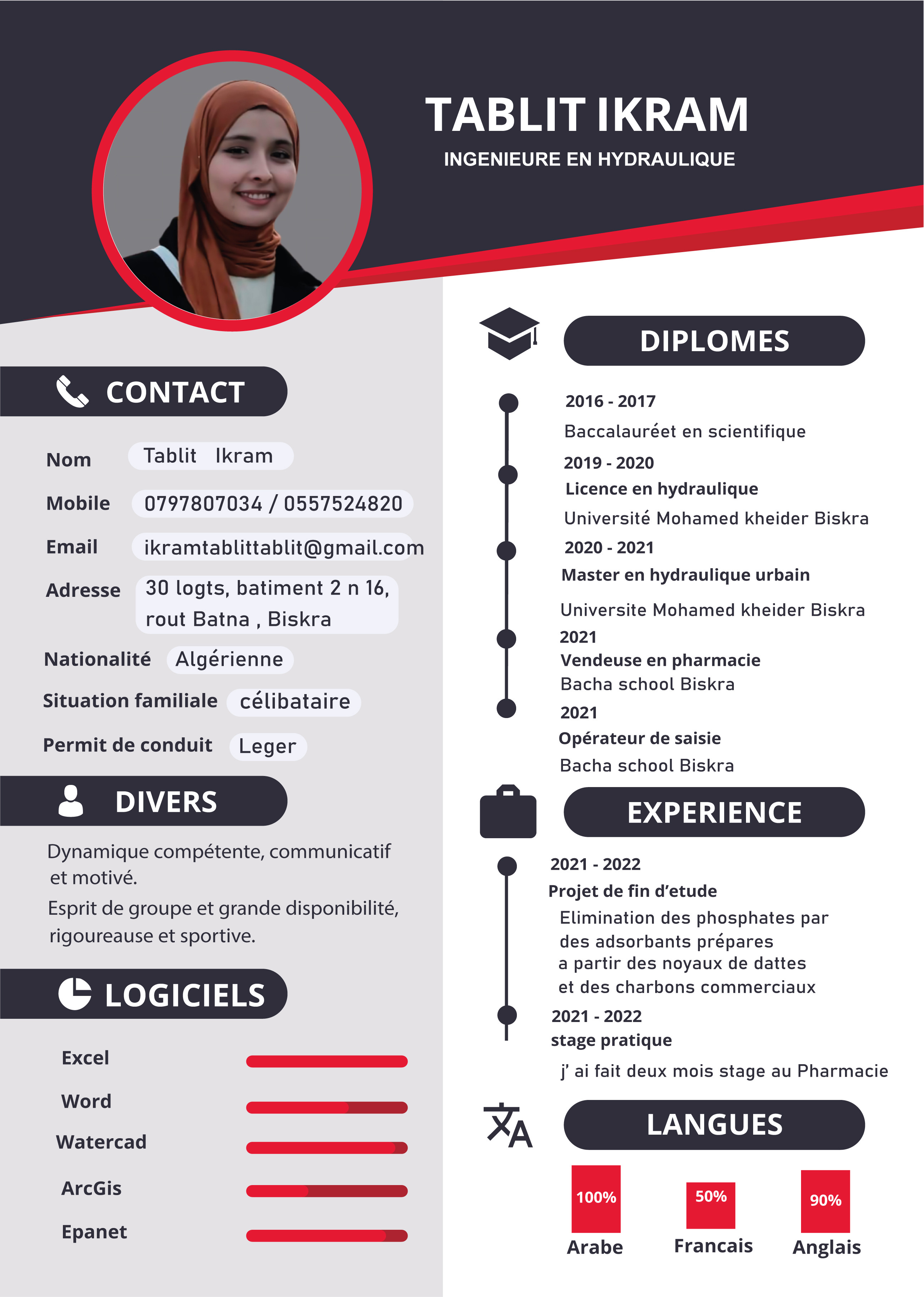 TABLIT IKRAM
INGENIEURE EN HYDRAULIQUE

CONTACT

Nom Tablit Ikram
Mobile 0797807034 / 0557524820
Email ikramtablittablit@gmail.com
Adresse 30 logts, batiment 2 n 16, rout Batna , Biskra
Nationalité Algérienne
Situation familiale célibataire
Permit de conduit Leger

DIVERS

Dynamique compétente, communicatif et motivé.
Esprit de groupe et grande disponibilité, rigoureause et sportive.

LOGICIELS

Excel
Word
Watercad
ArcGis
Epanet

DIPLOMES

2016 - 2017
Baccalauréet en scientifique
2019 - 2020
Licence en hydraulique
Université Mohamed kheider Biskra
2020 - 2021
Master en hydraulique urbain
Universite Mohamed kheider Biskra
2021
Vendeuse en pharmacie
Bacha school Biskra
2021
Opérateur de saisie
Bacha school Biskra

EXPERIENCE

2021 - 2022
Projet de fin d'etude
Elimination des phosphates par des adsorbants prépares a partir des noyaux de dattes et des charbons commerciaux
2021 - 2022
stage pratique
j' ai fait deux mois stage au Pharmacie

LANGUES

100%
Arabe
50%
Francais
90%
Anglais